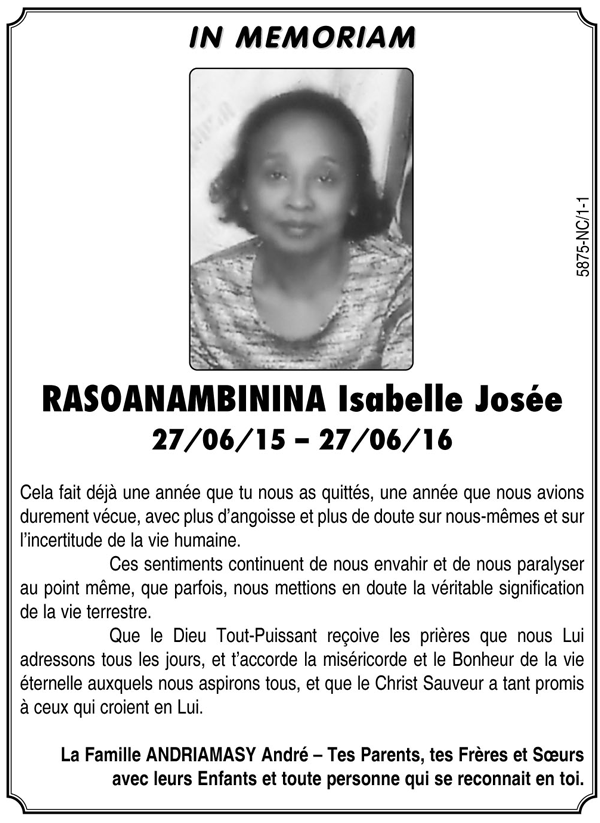 IN MEMORIAM

5875-NC/1-1

RASOANAMBININA Isabelle Josée
27/06/15 – 27/06/16

Cela fait déjà une année que tu nous as quittés, une année que nous avions durement vécue, avec plus d'angoisse et plus de doute sur nous-mêmes et sur l'incertitude de la vie humaine.

Ces sentiments continuent de nous envahir et de nous paralyser au point même, que parfois, nous mettions en doute la véritable signification de la vie terrestre.

Que le Dieu Tout-Puissant reçoive les prières que nous Lui adressons tous les jours, et t'accorde la miséricorde et le Bonheur de la vie éternelle auxquels nous aspirons tous, et que le Christ Sauveur a tant promis à ceux qui croient en Lui.

La Famille ANDRIAMASY André – Tes Parents, tes Frères et Sœurs avec leurs Enfants et toute personne qui se reconnait en toi.